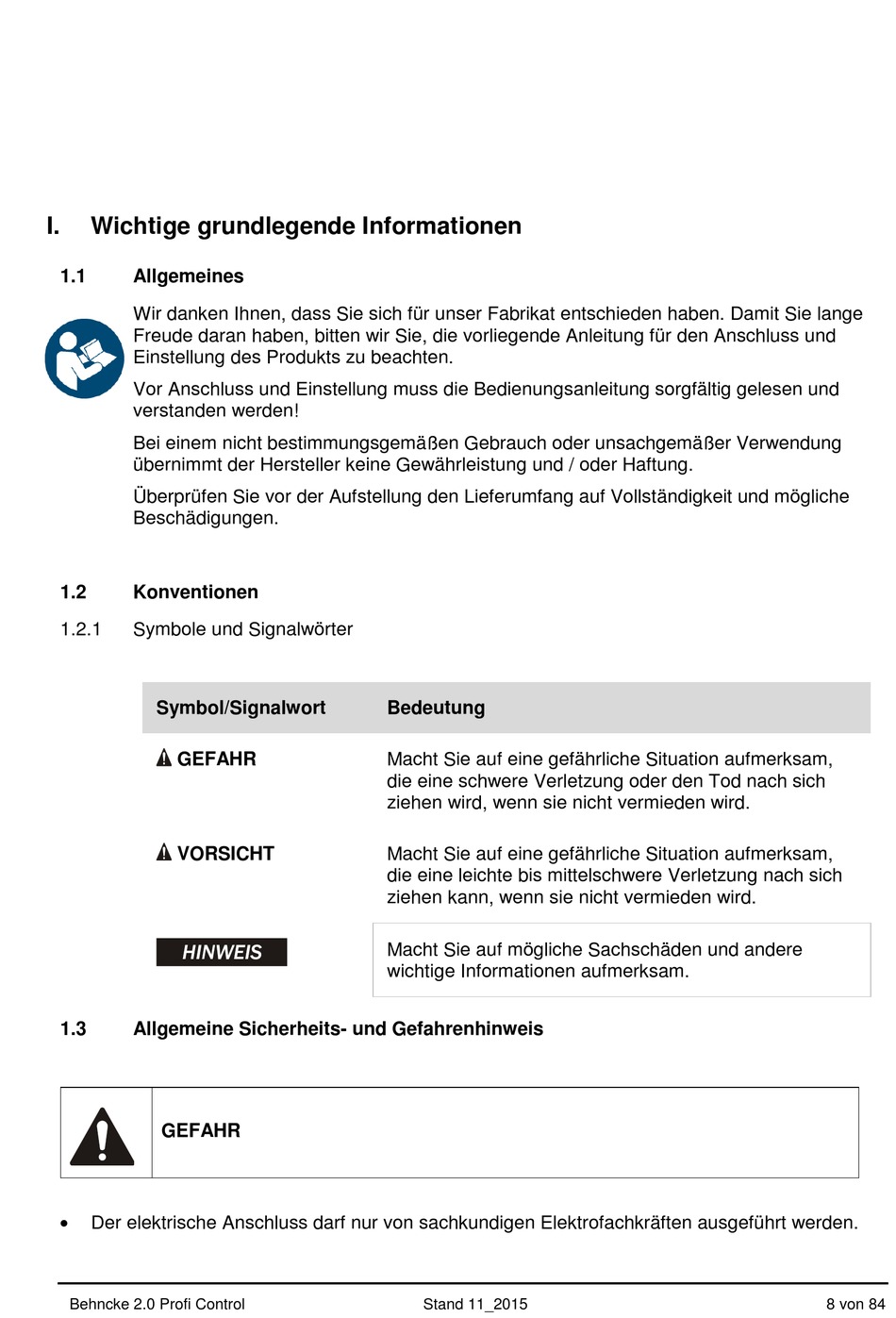 I. Wichtige grundlegende Informationen

1.1 Allgemeines

Wir danken Ihnen, dass Sie sich für unser Fabrikat entschieden haben. Damit Sie lange Freude daran haben, bitten wir Sie, die vorliegende Anleitung für den Anschluss und Einstellung des Produkts zu beachten.

Vor Anschluss und Einstellung muss die Bedienungsanleitung sorgfältig gelesen und verstanden werden!

Bei einem nicht bestimmungsgemäßen Gebrauch oder unsachgemäßer Verwendung übernimmt der Hersteller keine Gewährleistung und / oder Haftung.

Überprüfen Sie vor der Aufstellung den Lieferumfang auf Vollständigkeit und mögliche Beschädigungen.

1.2 Konventionen

1.2.1 Symbole und Signalwörter

| Symbol/Signalwort | Bedeutung |
|---|---|
| GEFAHR | Macht Sie auf eine gefährliche Situation aufmerksam, die eine schwere Verletzung oder den Tod nach sich ziehen wird, wenn sie nicht vermieden wird. |
| VORSICHT | Macht Sie auf eine gefährliche Situation aufmerksam, die eine leichte bis mittelschwere Verletzung nach sich ziehen kann, wenn sie nicht vermieden wird. |
| HINWEIS | Macht Sie auf mögliche Sachschäden und andere wichtige Informationen aufmerksam. |

1.3 Allgemeine Sicherheits- und Gefahrenhinweis

GEFAHR

• Der elektrische Anschluss darf nur von sachkundigen Elektrofachkräften ausgeführt werden.

Behncke 2.0 Profi Control Stand 11_2015 8 von 84